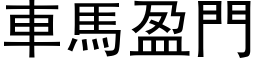 車馬盈門